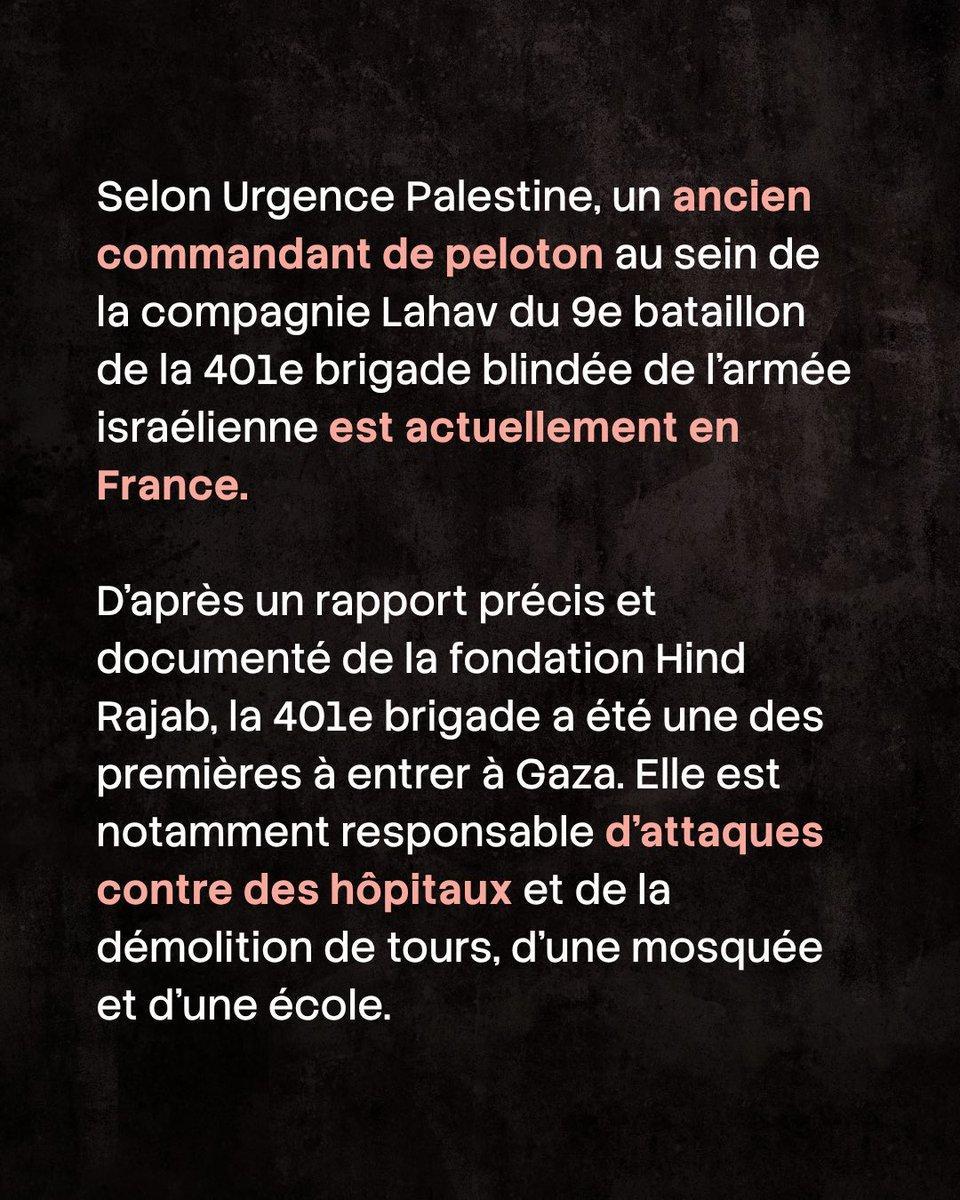 Selon Urgence Palestine, un ancien commandant de peloton au sein de la compagnie Lahav du 9e bataillon de la 401e brigade blindée de l'armée israélienne est actuellement en France.

D'après un rapport précis et documenté de la fondation Hind Rajab, la 401e brigade a été une des premières à entrer à Gaza. Elle est notamment responsable d'attaques contre des hôpitaux et de la démolition de tours, d'une mosquée et d'une école.